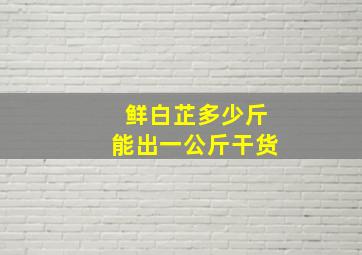 鲜白芷多少斤
能出一公斤干货